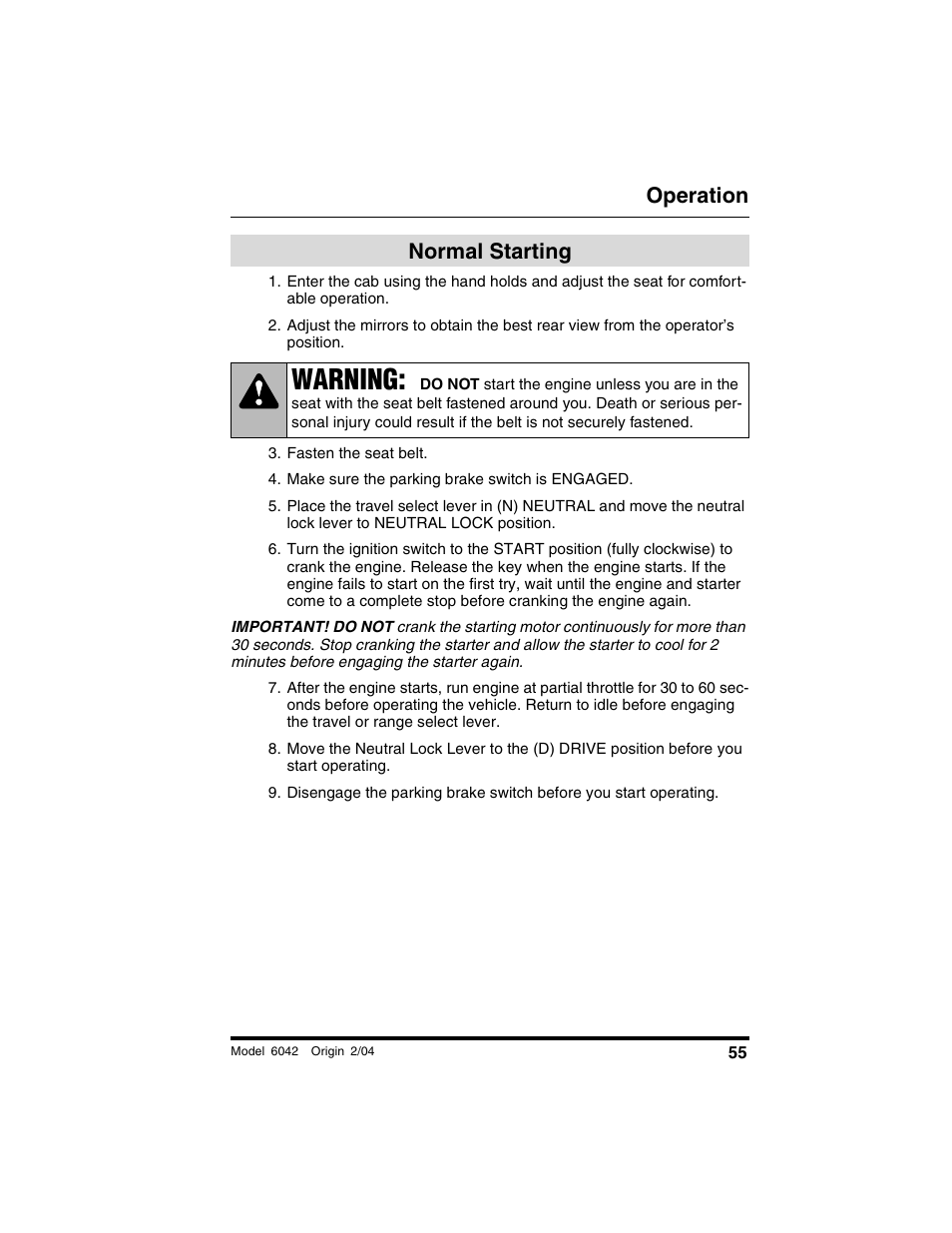 Operation

Normal Starting

1. Enter the cab using the hand holds and adjust the seat for comfortable operation.

2. Adjust the mirrors to obtain the best rear view from the operator's position.

WARNING: DO NOT start the engine unless you are in the seat with the seat belt fastened around you. Death or serious personal injury could result if the belt is not securely fastened.

3. Fasten the seat belt.

4. Make sure the parking brake switch is ENGAGED.

5. Place the travel select lever in (N) NEUTRAL and move the neutral lock lever to NEUTRAL LOCK position.

6. Turn the ignition switch to the START position (fully clockwise) to crank the engine. Release the key when the engine starts. If the engine fails to start on the first try, wait until the engine and starter come to a complete stop before cranking the engine again.

IMPORTANT! DO NOT crank the starting motor continuously for more than 30 seconds. Stop cranking the starter and allow the starter to cool for 2 minutes before engaging the starter again.

7. After the engine starts, run engine at partial throttle for 30 to 60 seconds before operating the vehicle. Return to idle before engaging the travel or range select lever.

8. Move the Neutral Lock Lever to the (D) DRIVE position before you start operating.

9. Disengage the parking brake switch before you start operating.

Model 6042 Origin 2/04

55